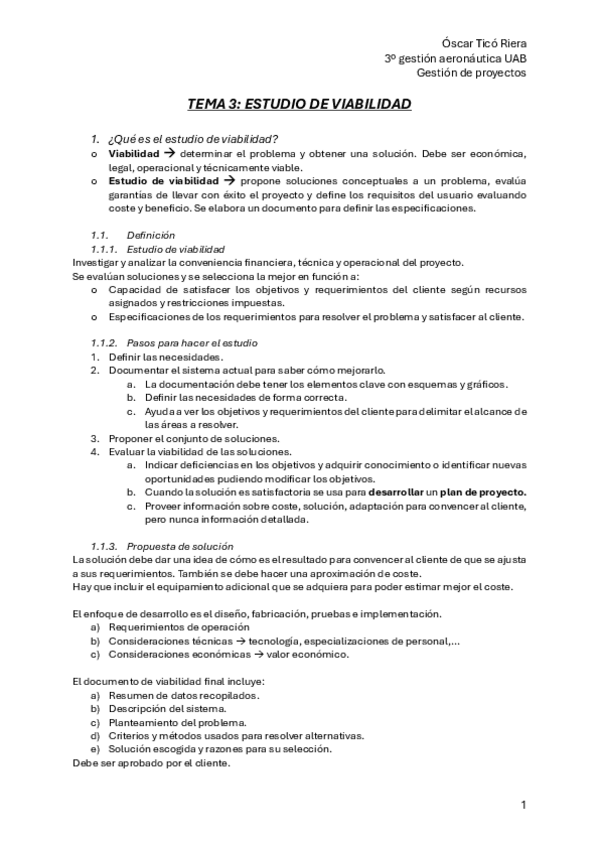 Óscar Ticó Riera
3º gestión aeronáutica UAB
Gestión de proyectos

TEMA 3: ESTUDIO DE VIABILIDAD

1. ¿Qué es el estudio de viabilidad?
o Viabilidad → determinar el problema y obtener una solución. Debe ser económica, legal, operacional y técnicamente viable.
o Estudio de viabilidad → propone soluciones conceptuales a un problema, evalúa garantías de llevar con éxito el proyecto y define los requisitos del usuario evaluando coste y beneficio. Se elabora un documento para definir las especificaciones.

1.1. Definición
1.1.1. Estudio de viabilidad
Investigar y analizar la conveniencia financiera, técnica y operacional del proyecto.
Se evalúan soluciones y se selecciona la mejor en función a:
o Capacidad de satisfacer los objetivos y requerimientos del cliente según recursos asignados y restricciones impuestas.
o Especificaciones de los requerimientos para resolver el problema y satisfacer al cliente.

1.1.2. Pasos para hacer el estudio
1. Definir las necesidades.
2. Documentar el sistema actual para saber cómo mejorarlo.
a. La documentación debe tener los elementos clave con esquemas y gráficos.
b. Definir las necesidades de forma correcta.
c. Ayuda a ver los objetivos y requerimientos del cliente para delimitar el alcance de las áreas a resolver.
3. Proponer el conjunto de soluciones.
4. Evaluar la viabilidad de las soluciones.
a. Indicar deficiencias en los objetivos y adquirir conocimiento o identificar nuevas oportunidades pudiendo modificar los objetivos.
b. Cuando la solución es satisfactoria se usa para desarrollar un plan de proyecto.
c. Proveer información sobre coste, solución, adaptación para convencer al cliente, pero nunca información detallada.

1.1.3. Propuesta de solución
La solución debe dar una idea de cómo es el resultado para convencer al cliente de que se ajusta a sus requerimientos. También se debe hacer una aproximación de coste.
Hay que incluir el equipamiento adicional que se adquiera para poder estimar mejor el coste.

El enfoque de desarrollo es el diseño, fabricación, pruebas e implementación.
a) Requerimientos de operación
b) Consideraciones técnicas → tecnología, especializaciones de personal,...
c) Consideraciones económicas → valor económico.

El documento de viabilidad final incluye:
a) Resumen de datos recopilados.
b) Descripción del sistema.
c) Planteamiento del problema.
d) Criterios y métodos usados para resolver alternativas.
e) Solución escogida y razones para su selección.
Debe ser aprobado por el cliente.

1